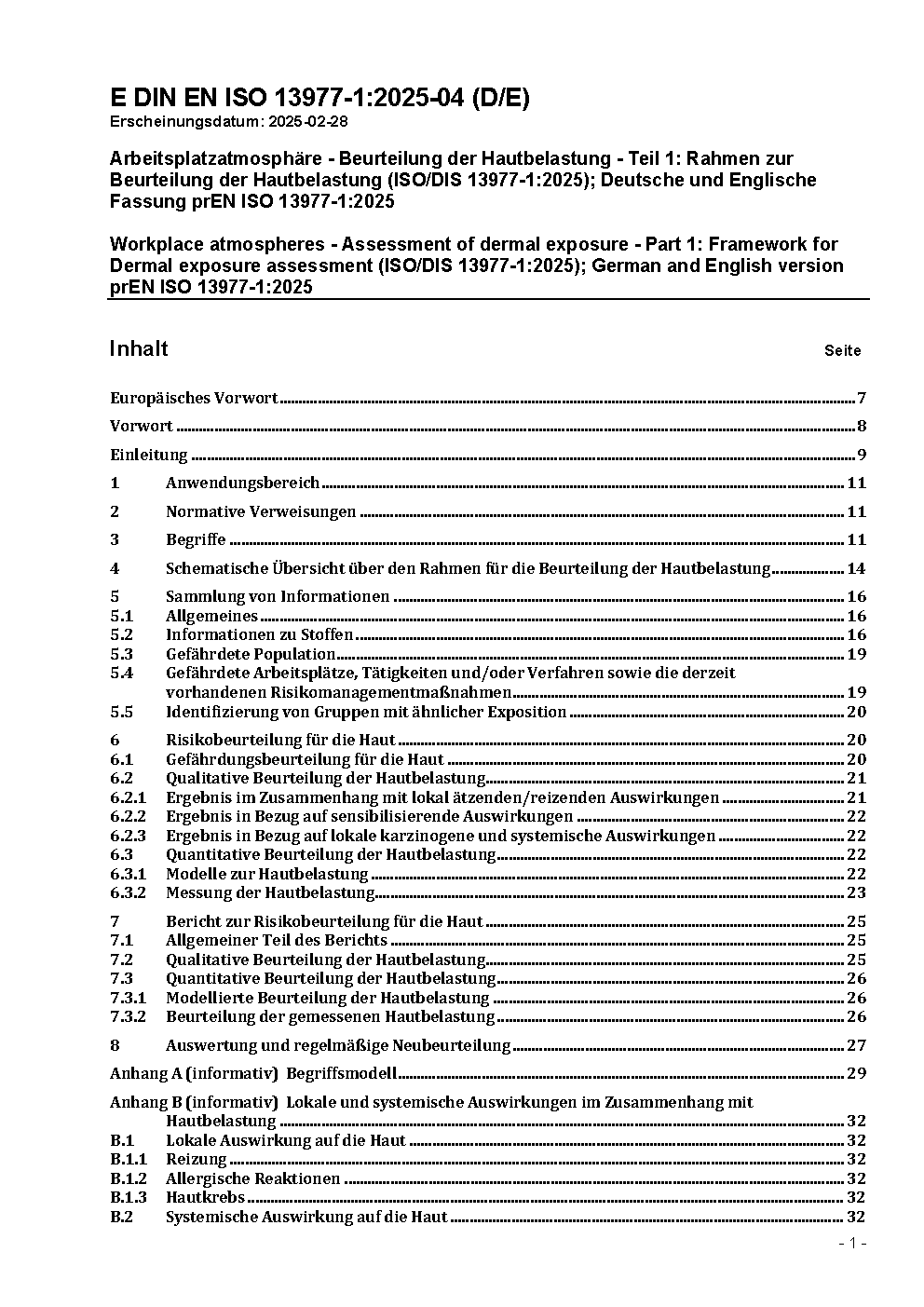 E DIN EN ISO 13977-1:2025-04 (D/E)
Erscheinungsdatum: 2025-02-28

Arbeitsplatzatmosphäre - Beurteilung der Hautbelastung - Teil 1: Rahmen zur Beurteilung der Hautbelastung (ISO/DIS 13977-1:2025); Deutsche und Englische Fassung prEN ISO 13977-1:2025

Workplace atmospheres - Assessment of dermal exposure - Part 1: Framework for Dermal exposure assessment (ISO/DIS 13977-1:2025); German and English version prEN ISO 13977-1:2025

Inhalt Seite

Europäisches Vorwort 7
Vorwort 8
Einleitung 9
1 Anwendungsbereich 11
2 Normative Verweisungen 11
3 Begriffe 11
4 Schematische Übersicht über den Rahmen für die Beurteilung der Hautbelastung 14
5 Sammlung von Informationen 16
5.1 Allgemeines 16
5.2 Informationen zu Stoffen 16
5.3 Gefährdete Population 19
5.4 Gefährdete Arbeitsplätze, Tätigkeiten und/oder Verfahren sowie die derzeit vorhandenen Risikomanagementmaßnahmen 19
5.5 Identifizierung von Gruppen mit ähnlicher Exposition 20
6 Risikobeurteilung für die Haut 20
6.1 Gefährdungsbeurteilung für die Haut 20
6.2 Qualitative Beurteilung der Hautbelastung 21
6.2.1 Ergebnis im Zusammenhang mit lokal ätzenden/reizenden Auswirkungen 21
6.2.2 Ergebnis in Bezug auf sensibilisierende Auswirkungen 22
6.2.3 Ergebnis in Bezug auf lokale karzinogene und systemische Auswirkungen 22
6.3 Quantitative Beurteilung der Hautbelastung 22
6.3.1 Modelle zur Hautbelastung 22
6.3.2 Messung der Hautbelastung 23
7 Bericht zur Risikobeurteilung für die Haut 25
7.1 Allgemeiner Teil des Berichts 25
7.2 Qualitative Beurteilung der Hautbelastung 25
7.3 Quantitative Beurteilung der Hautbelastung 26
7.3.1 Modellierte Beurteilung der Hautbelastung 26
7.3.2 Beurteilung der gemessenen Hautbelastung 26
8 Auswertung und regelmäßige Neubeurteilung 27
Anhang A (informativ) Begriffsmodell 29
Anhang B (informativ) Lokale und systemische Auswirkungen im Zusammenhang mit Hautbelastung 32
B.1 Lokale Auswirkung auf die Haut 32
B.1.1 Reizung 32
B.1.2 Allergische Reaktionen 32
B.1.3 Hautkrebs 32
B.2 Systemische Auswirkung auf die Haut 32

- 1 -